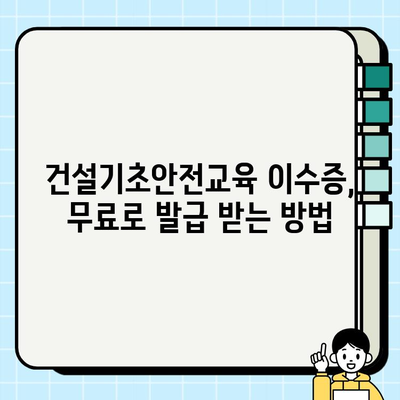 건설기초안전교육 이수증, 무료로 발급 받는 방법